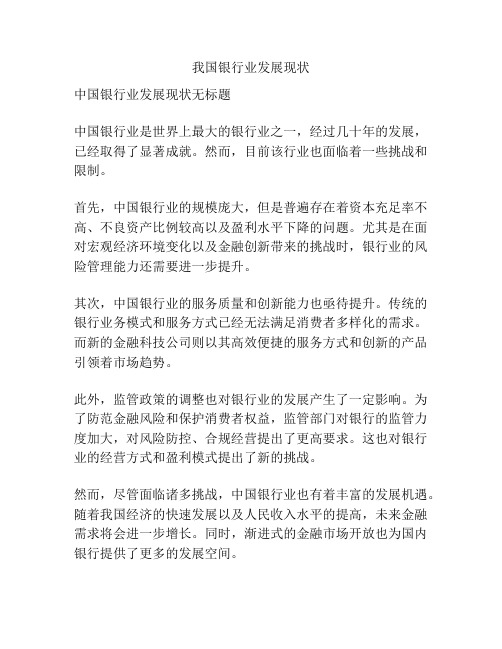 我国银行业发展现状

中国银行业发展现状无标题

中国银行业是世界上最大的银行业之一，经过几十年的发展，已经取得了显著成就。然而，目前该行业也面临着一些挑战和限制。

首先，中国银行业的规模庞大，但是普遍存在着资本充足率不高、不良资产比例较高以及盈利水平下降的问题。尤其是在面对宏观经济环境变化以及金融创新带来的挑战时，银行业的风险管理能力还需要进一步提升。

其次，中国银行业的服务质量和创新能力也亟待提升。传统的银行业务模式和服务方式已经无法满足消费者多样化的需求。而新的金融科技公司则以其高效便捷的服务方式和创新的产品引领着市场趋势。

此外，监管政策的调整也对银行业的发展产生了一定影响。为了防范金融风险和保护消费者权益，监管部门对银行的监管力度加大，对风险防控、合规经营提出了更高要求。这也对银行业的经营方式和盈利模式提出了新的挑战。

然而，尽管面临诸多挑战，中国银行业也有着丰富的发展机遇。随着我国经济的快速发展以及人民收入水平的提高，未来金融需求将会进一步增长。同时，渐进式的金融市场开放也为国内银行提供了更多的发展空间。